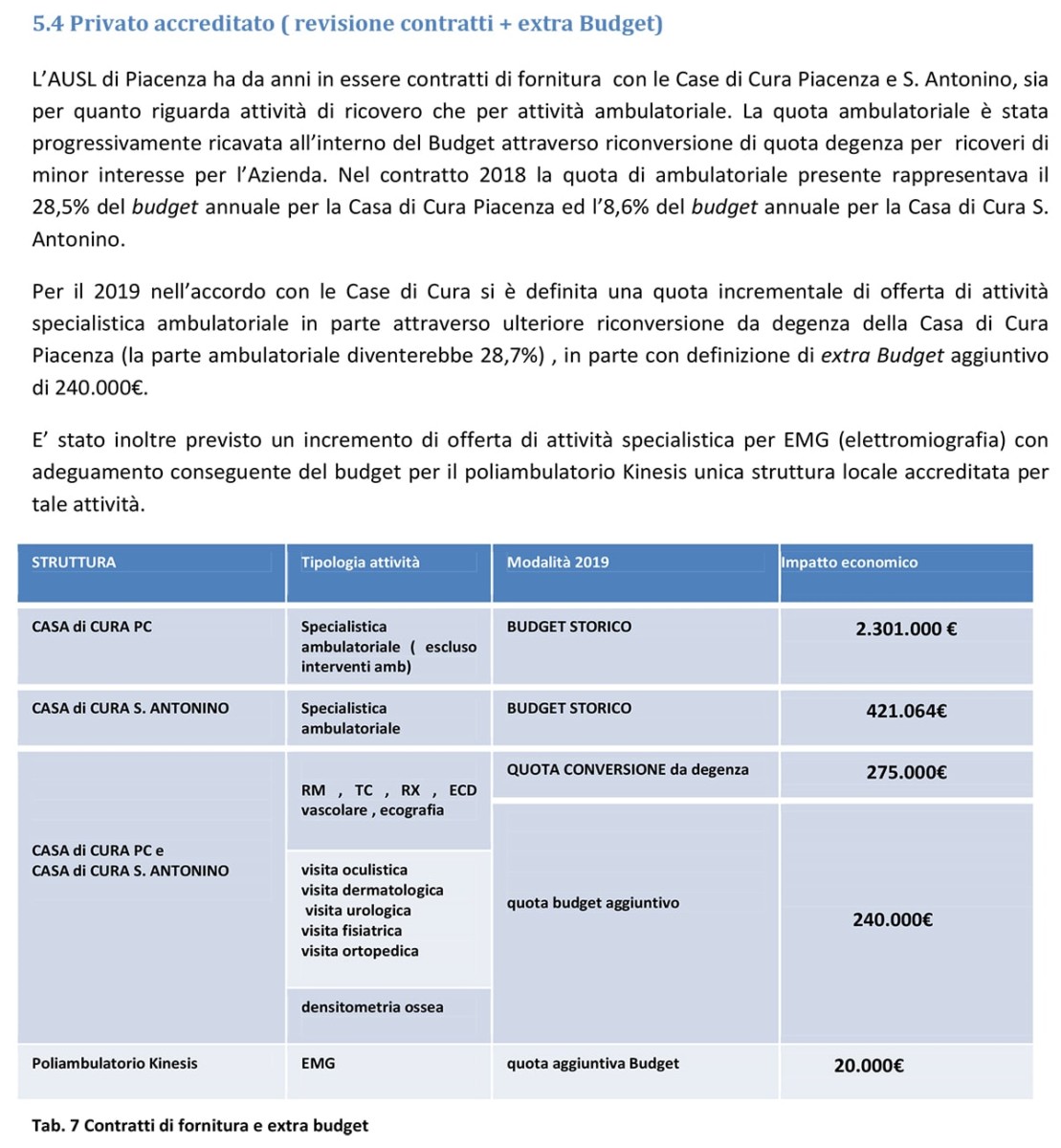 5.4 Privato accreditato ( revisione contratti + extra Budget)

L'AUSL di Piacenza ha da anni in essere contratti di fornitura con le Case di Cura Piacenza e S. Antonino, sia per quanto riguarda attività di ricovero che per attività ambulatoriale. La quota ambulatoriale è stata progressivamente ricavata all'interno del Budget attraverso riconversione di quota degenza per ricoveri di minor interesse per l'Azienda. Nel contratto 2018 la quota di ambulatoriale presente rappresentava il 28,5% del budget annuale per la Casa di Cura Piacenza ed l'8,6% del budget annuale per la Casa di Cura S. Antonino.

Per il 2019 nell'accordo con le Case di Cura si è definita una quota incrementale di offerta di attività specialistica ambulatoriale in parte attraverso ulteriore riconversione da degenza della Casa di Cura Piacenza (la parte ambulatoriale diventerebbe 28,7%) , in parte con definizione di extra Budget aggiuntivo di 240.000€.

E' stato inoltre previsto un incremento di offerta di attività specialistica per EMG (elettromiografia) con adeguamento conseguente del budget per il poliambulatorio Kinesis unica struttura locale accreditata per tale attività.

| STRUTTURA | Tipologia attività | Modalità 2019 | Impatto economico |
|---|---|---|---|
| CASA di CURA PC | Specialistica ambulatoriale ( escluso interventi amb) | BUDGET STORICO | 2.301.000 € |
| CASA di CURA S. ANTONINO | Specialistica ambulatoriale | BUDGET STORICO | 421.064€ |
| CASA di CURA PC e CASA di CURA S. ANTONINO | RM , TC , RX , ECD vascolare , ecografia | QUOTA CONVERSIONE da degenza | 275.000€ |
| | visita oculistica visita dermatologica visita urologica visita fisiatrica visita ortopedica | quota budget aggiuntivo | 240.000€ |
| | densitometria ossea | | |
| Poliambulatorio Kinesis | EMG | quota aggiuntiva Budget | 20.000€ |

Tab. 7 Contratti di fornitura e extra budget